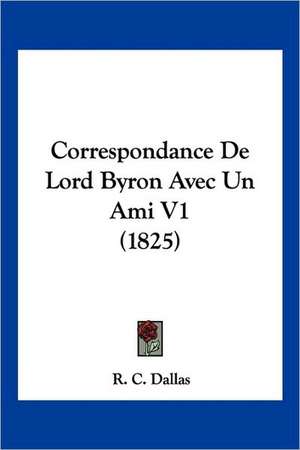 Correspondance De Lord Byron Avec Un Ami V1 (1825)

R. C. Dallas